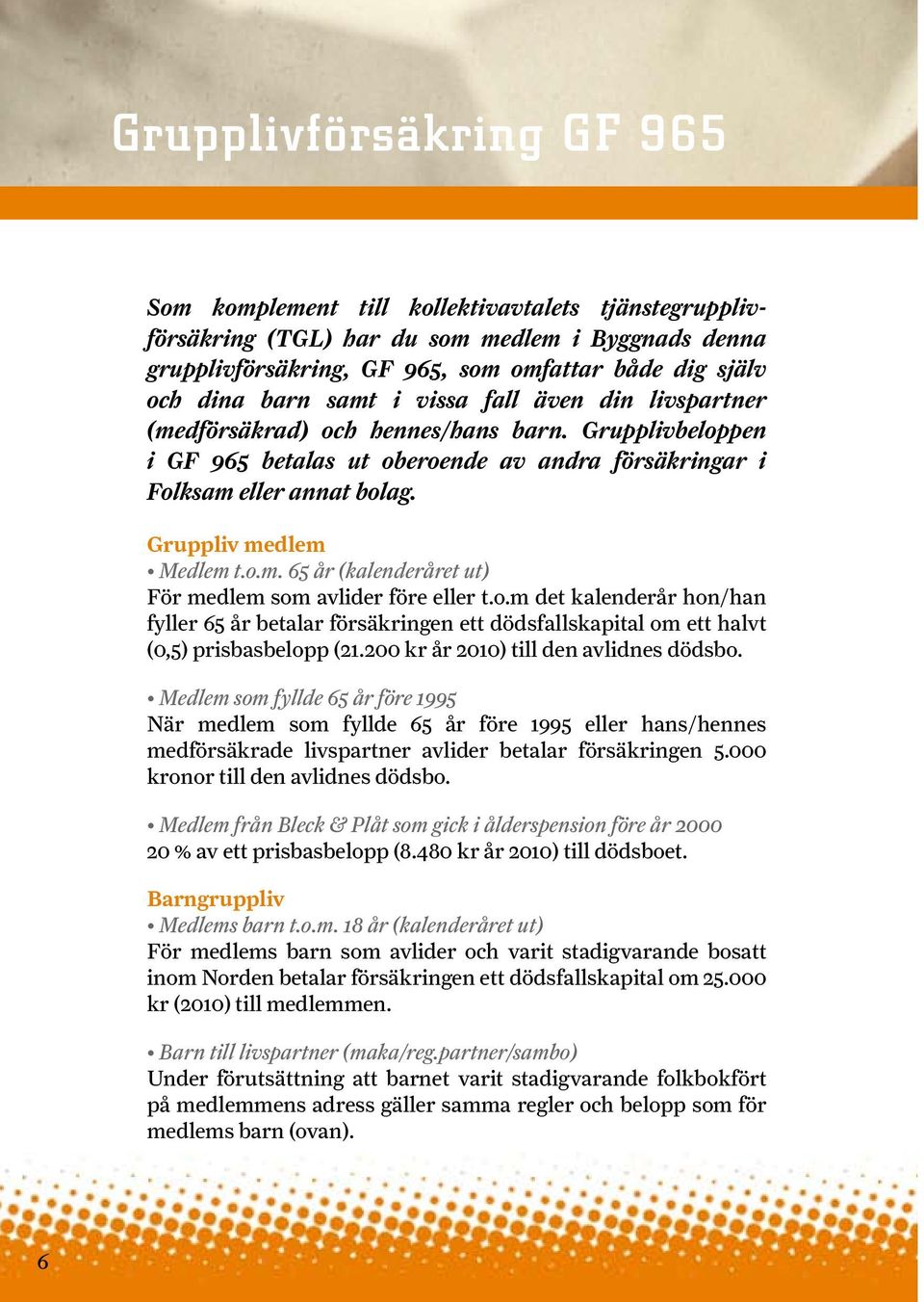 Grupplivförsäkring GF 965

Som komplement till kollektivavtalets tjänstegrupplivförsäkring (TGL) har du som medlem i Byggnads denna grupplivförsäkring, GF 965, som omfattar både dig själv och dina barn samt i vissa fall även din livspartner (medförsäkrad) och hennes/hans barn. Grupplivbeloppen i GF 965 betalas ut oberoende av andra försäkringar i Folksam eller annat bolag.

Gruppliv medlem

• Medlem t.o.m. 65 år (kalenderåret ut)
För medlem som avlider före eller t.o.m det kalenderår hon/han fyller 65 år betalar försäkringen ett dödsfallskapital om ett halvt (0,5) prisbasbelopp (21.200 kr år 2010) till den avlidnes dödsbo.

• Medlem som fyllde 65 år före 1995
När medlem som fyllde 65 år före 1995 eller hans/hennes medförsäkrade livspartner avlider betalar försäkringen 5.000 kronor till den avlidnes dödsbo.

• Medlem från Bleck & Plåt som gick i ålderspension före år 2000
20 % av ett prisbasbelopp (8.480 kr år 2010) till dödsboet.

Barngruppliv

• Medlems barn t.o.m. 18 år (kalenderåret ut)
För medlems barn som avlider och varit stadigvarande bosatt inom Norden betalar försäkringen ett dödsfallskapital om 25.000 kr (2010) till medlemmen.

• Barn till livspartner (maka/reg.partner/sambo)
Under förutsättning att barnet varit stadigvarande folkbokfört på medlemmens adress gäller samma regler och belopp som för medlems barn (ovan).

6